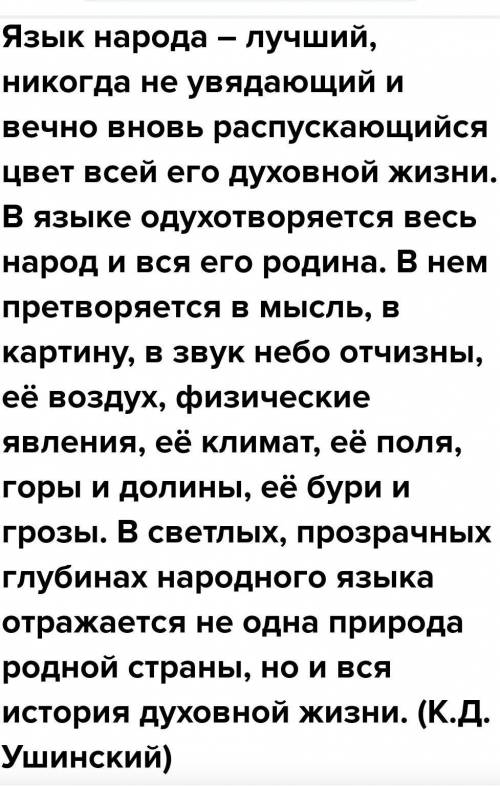 Язык народа – лучший, никогда не увядающий и вечно вновь распускающийся цвет всей его духовной жизни. В языке одухотворяется весь народ и вся его родина. В нем претворяется в мысль, в картину, в звук небо отчизны, её воздух, физические явления, её климат, её поля, горы и долины, её бури и грозы. В светлых, прозрачных глубинах народного языка отражается не одна природа родной страны, но и вся история духовной жизни. (К.Д. Ушинский)